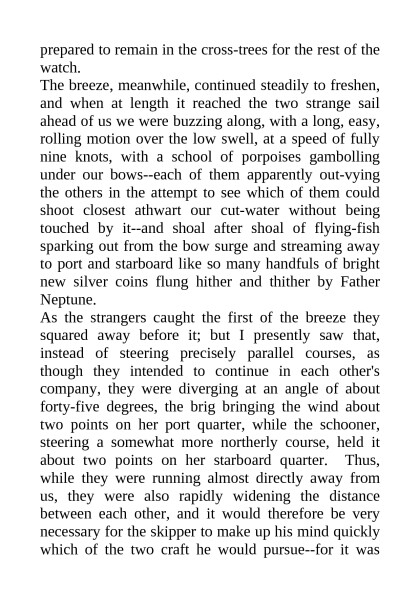 prepared to remain in the cross-trees for the rest of the watch.

The breeze, meanwhile, continued steadily to freshen, and when at length it reached the two strange sail ahead of us we were buzzing along, with a long, easy, rolling motion over the low swell, at a speed of fully nine knots, with a school of porpoises gambolling under our bows--each of them apparently out-vying the others in the attempt to see which of them could shoot closest athwart our cut-water without being touched by it--and shoal after shoal of flying-fish sparking out from the bow surge and streaming away to port and starboard like so many handfuls of bright new silver coins flung hither and thither by Father Neptune.

As the strangers caught the first of the breeze they squared away before it; but I presently saw that, instead of steering precisely parallel courses, as though they intended to continue in each other's company, they were diverging at an angle of about forty-five degrees, the brig bringing the wind about two points on her port quarter, while the schooner, steering a somewhat more northerly course, held it about two points on her starboard quarter. Thus, while they were running almost directly away from us, they were also rapidly widening the distance between each other, and it would therefore be very necessary for the skipper to make up his mind quickly which of the two craft he would pursue--for it was